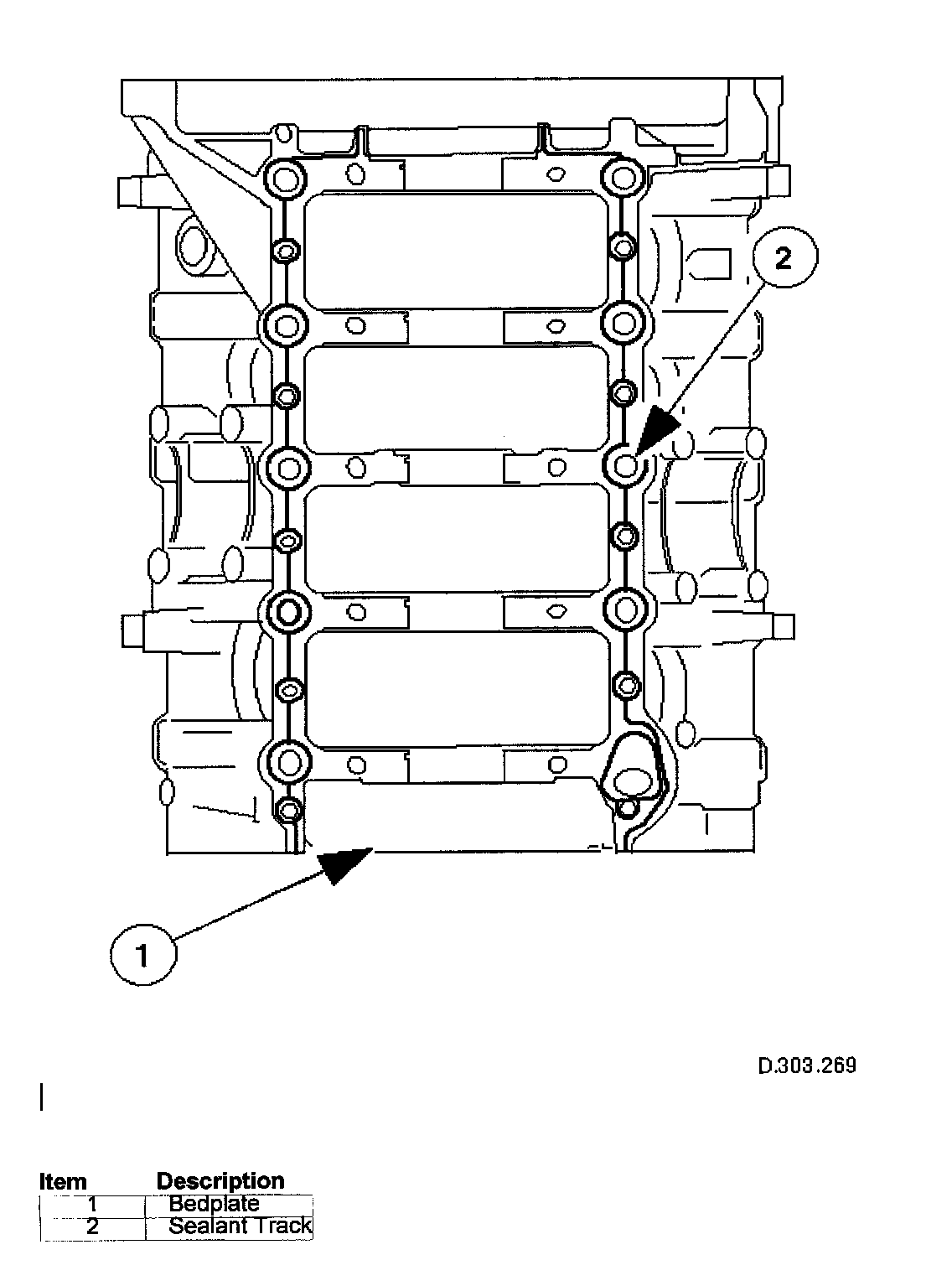 2

1

D.303.269

| Item | Description |
|---|---|
| 1 | Bedplate |
| 2 | Sealant Track |